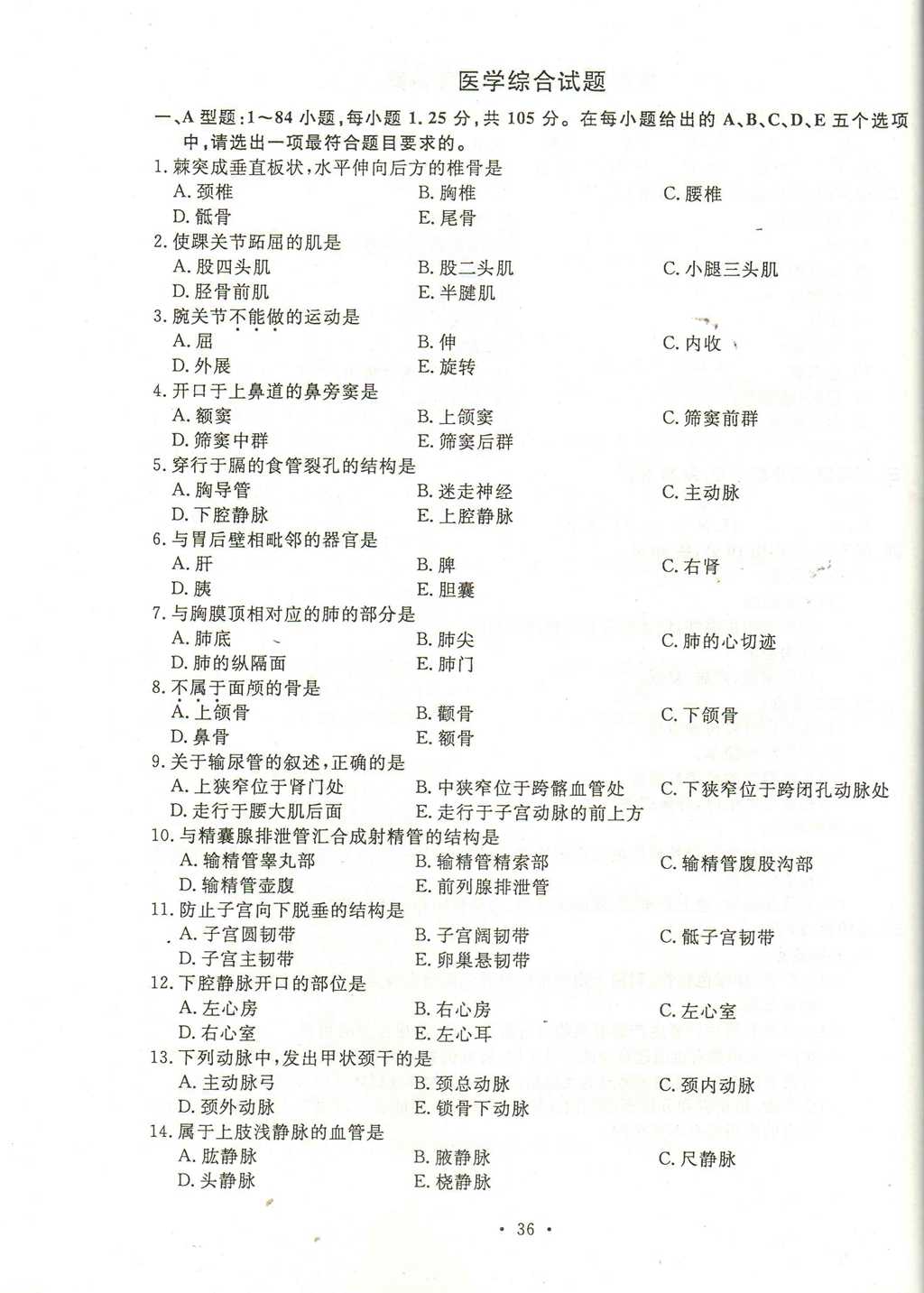 医学综合试题

一、A 型题：1～84 小题，每小题 1.25 分，共 105 分。在每小题给出的 A、B、C、D、E 五个选项中，请选出一项最符合题目要求的。

1. 棘突成垂直板状，水平伸向后方的椎骨是
A. 颈椎　B. 胸椎　C. 腰椎
D. 骶骨　E. 尾骨

2. 使踝关节跖屈的肌是
A. 股四头肌　B. 股二头肌　C. 小腿三头肌
D. 胫骨前肌　E. 半腱肌

3. 腕关节不能做的运动是
A. 屈　B. 伸　C. 内收
D. 外展　E. 旋转

4. 开口于上鼻道的鼻旁窦是
A. 额窦　B. 上颌窦　C. 筛窦前群
D. 筛窦中群　E. 筛窦后群

5. 穿行于膈的食管裂孔的结构是
A. 胸导管　B. 迷走神经　C. 主动脉
D. 下腔静脉　E. 上腔静脉

6. 与胃后壁相毗邻的器官是
A. 肝　B. 脾　C. 右肾
D. 胰　E. 胆囊

7. 与胸膜顶相对应的肺的部分是
A. 肺底　B. 肺尖　C. 肺的心切迹
D. 肺的纵隔面　E. 肺门

8. 不属于面颅的骨是
A. 上颌骨　B. 颧骨　C. 下颌骨
D. 鼻骨　E. 额骨

9. 关于输尿管的叙述，正确的是
A. 上狭窄位于肾门处　B. 中狭窄位于跨髂血管处　C. 下狭窄位于跨闭孔动脉处
D. 走行于腰大肌后面　E. 走行于子宫动脉的前上方

10. 与精囊腺排泄管汇合成射精管的结构是
A. 输精管睾丸部　B. 输精管精索部　C. 输精管腹股沟部
D. 输精管壶腹　E. 前列腺排泄管

11. 防止子宫向下脱垂的结构是
A. 子宫圆韧带　B. 子宫阔韧带　C. 骶子宫韧带
D. 子宫主韧带　E. 卵巢悬韧带

12. 下腔静脉开口的部位是
A. 左心房　B. 右心房　C. 左心室
D. 右心室　E. 左心耳

13. 下列动脉中，发出甲状颈干的是
A. 主动脉弓　B. 颈总动脉　C. 颈内动脉
D. 颈外动脉　E. 锁骨下动脉

14. 属于上肢浅静脉的血管是
A. 肱静脉　B. 腋静脉　C. 尺静脉
D. 头静脉　E. 桡静脉

· 36 ·